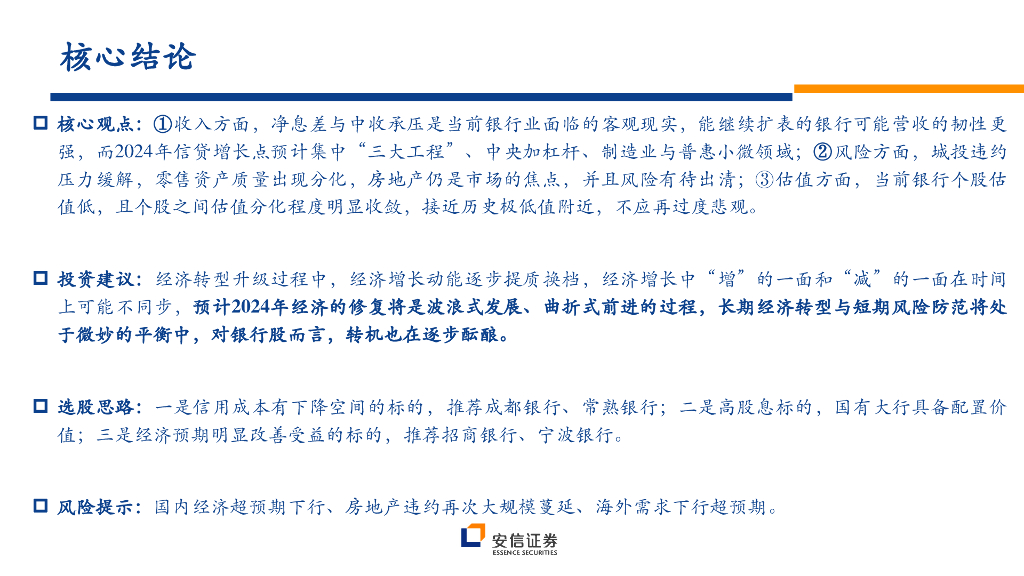 核心结论

☐ 核心观点：①收入方面，净息差与中收承压是当前银行业面临的客观现实，能继续扩表的银行可能营收的韧性更强，而2024年信贷增长点预计集中“三大工程”、中央加杠杆、制造业与普惠小微领域；②风险方面，城投违约压力缓解，零售资产质量出现分化，房地产仍是市场的焦点，并且风险有待出清；③估值方面，当前银行个股估值低，且个股之间估值分化程度明显收敛，接近历史极低值附近，不应再过度悲观。

☐ 投资建议：经济转型升级过程中，经济增长动能逐步提质换档，经济增长中“增”的一面和“减”的一面在时间上可能不同步，预计2024年经济的修复将是波浪式发展、曲折式前进的过程，长期经济转型与短期风险防范将处于微妙的平衡中，对银行股而言，转机也在逐步酝酿。

☐ 选股思路：一是信用成本有下降空间的标的，推荐成都银行、常熟银行；二是高股息标的，国有大行具备配置价值；三是经济预期明显改善受益的标的，推荐招商银行、宁波银行。

☐ 风险提示：国内经济超预期下行、房地产违约再次大规模蔓延、海外需求下行超预期。

安信证券
ESSENCE SECURITIES